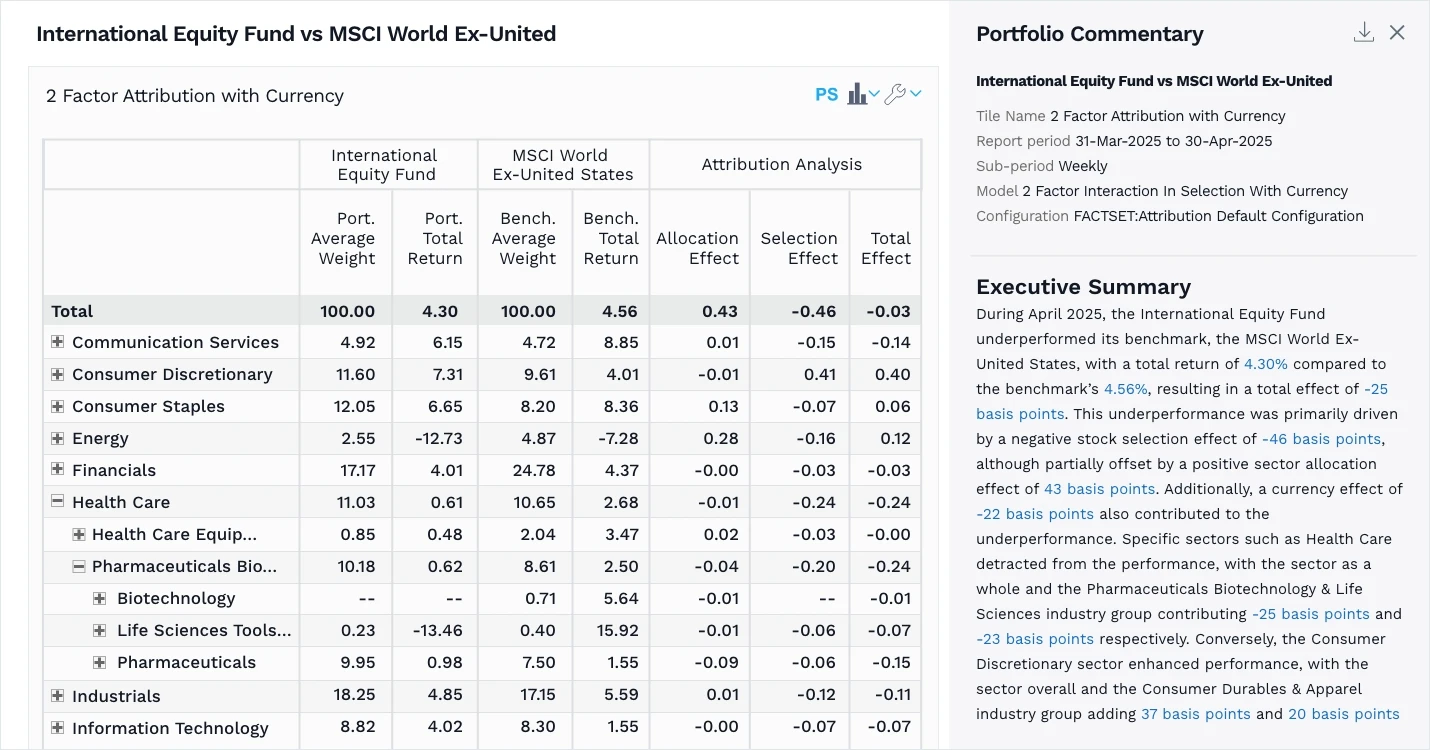 International Equity Fund vs MSCI World Ex-United

2 Factor Attribution with Currency

PS

| | International Equity Fund | | MSCI World Ex-United States | | Attribution Analysis | | |
|---|---|---|---|---|---|---|---|
| | Port. Average Weight | Port. Total Return | Bench. Average Weight | Bench. Total Return | Allocation Effect | Selection Effect | Total Effect |
| Total | 100.00 | 4.30 | 100.00 | 4.56 | 0.43 | -0.46 | -0.03 |
| Communication Services | 4.92 | 6.15 | 4.72 | 8.85 | 0.01 | -0.15 | -0.14 |
| Consumer Discretionary | 11.60 | 7.31 | 9.61 | 4.01 | -0.01 | 0.41 | 0.40 |
| Consumer Staples | 12.05 | 6.65 | 8.20 | 8.36 | 0.13 | -0.07 | 0.06 |
| Energy | 2.55 | -12.73 | 4.87 | -7.28 | 0.28 | -0.16 | 0.12 |
| Financials | 17.17 | 4.01 | 24.78 | 4.37 | -0.00 | -0.03 | -0.03 |
| Health Care | 11.03 | 0.61 | 10.65 | 2.68 | -0.01 | -0.24 | -0.24 |
| Health Care Equip... | 0.85 | 0.48 | 2.04 | 3.47 | 0.02 | -0.03 | -0.00 |
| Pharmaceuticals Bio... | 10.18 | 0.62 | 8.61 | 2.50 | -0.04 | -0.20 | -0.24 |
| Biotechnology | -- | -- | 0.71 | 5.64 | -0.01 | -- | -0.01 |
| Life Sciences Tools... | 0.23 | -13.46 | 0.40 | 15.92 | -0.01 | -0.06 | -0.07 |
| Pharmaceuticals | 9.95 | 0.98 | 7.50 | 1.55 | -0.09 | -0.06 | -0.15 |
| Industrials | 18.25 | 4.85 | 17.15 | 5.59 | 0.01 | -0.12 | -0.11 |
| Information Technology | 8.82 | 4.02 | 8.30 | 1.55 | -0.00 | -0.07 | -0.07 |

Portfolio Commentary

International Equity Fund vs MSCI World Ex-United

Tile Name 2 Factor Attribution with Currency
Report period 31-Mar-2025 to 30-Apr-2025
Sub-period Weekly
Model 2 Factor Interaction In Selection With Currency
Configuration FACTSET:Attribution Default Configuration

Executive Summary
During April 2025, the International Equity Fund underperformed its benchmark, the MSCI World Ex-United States, with a total return of 4.30% compared to the benchmark's 4.56%, resulting in a total effect of -25 basis points. This underperformance was primarily driven by a negative stock selection effect of -46 basis points, although partially offset by a positive sector allocation effect of 43 basis points. Additionally, a currency effect of -22 basis points also contributed to the underperformance. Specific sectors such as Health Care detracted from the performance, with the sector as a whole and the Pharmaceuticals Biotechnology & Life Sciences industry group contributing -25 basis points and -23 basis points respectively. Conversely, the Consumer Discretionary sector enhanced performance, with the sector overall and the Consumer Durables & Apparel industry group adding 37 basis points and 20 basis points